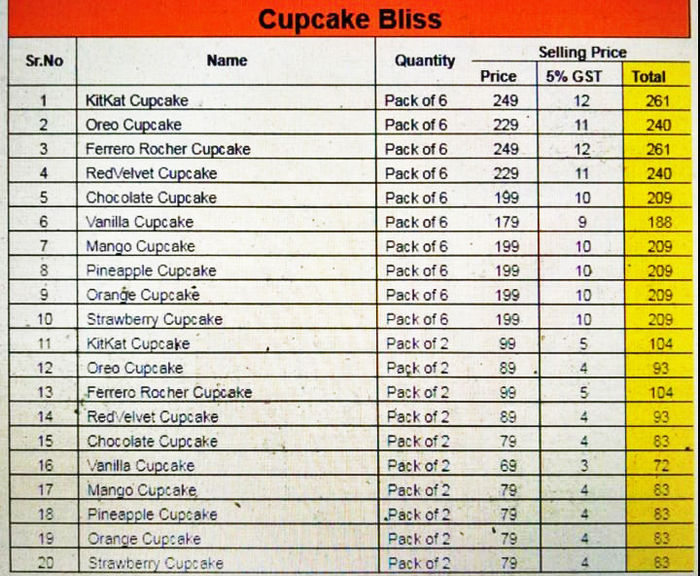 Cupcake Bliss

| Sr.No | Name | Quantity | Selling Price Price | Selling Price 5% GST | Selling Price Total |
|---|---|---|---|---|---|
| 1 | KitKat Cupcake | Pack of 6 | 249 | 12 | 261 |
| 2 | Oreo Cupcake | Pack of 6 | 229 | 11 | 240 |
| 3 | Ferrero Rocher Cupcake | Pack of 6 | 249 | 12 | 261 |
| 4 | RedVelvet Cupcake | Pack of 6 | 229 | 11 | 240 |
| 5 | Chocolate Cupcake | Pack of 6 | 199 | 10 | 209 |
| 6 | Vanilla Cupcake | Pack of 6 | 179 | 9 | 188 |
| 7 | Mango Cupcake | Pack of 6 | 199 | 10 | 209 |
| 8 | Pineapple Cupcake | Pack of 6 | 199 | 10 | 209 |
| 9 | Orange Cupcake | Pack of 6 | 199 | 10 | 209 |
| 10 | Strawberry Cupcake | Pack of 6 | 199 | 10 | 209 |
| 11 | KitKat Cupcake | Pack of 2 | 99 | 5 | 104 |
| 12 | Oreo Cupcake | Pack of 2 | 89 | 4 | 93 |
| 13 | Ferrero Rocher Cupcake | Pack of 2 | 99 | 5 | 104 |
| 14 | RedVelvet Cupcake | Pack of 2 | 89 | 4 | 93 |
| 15 | Chocolate Cupcake | Pack of 2 | 79 | 4 | 83 |
| 16 | Vanilla Cupcake | Pack of 2 | 69 | 3 | 72 |
| 17 | Mango Cupcake | Pack of 2 | 79 | 4 | 83 |
| 18 | Pineapple Cupcake | Pack of 2 | 79 | 4 | 83 |
| 19 | Orange Cupcake | Pack of 2 | 79 | 4 | 83 |
| 20 | Strawberry Cupcake | Pack of 2 | 79 | 4 | 83 |